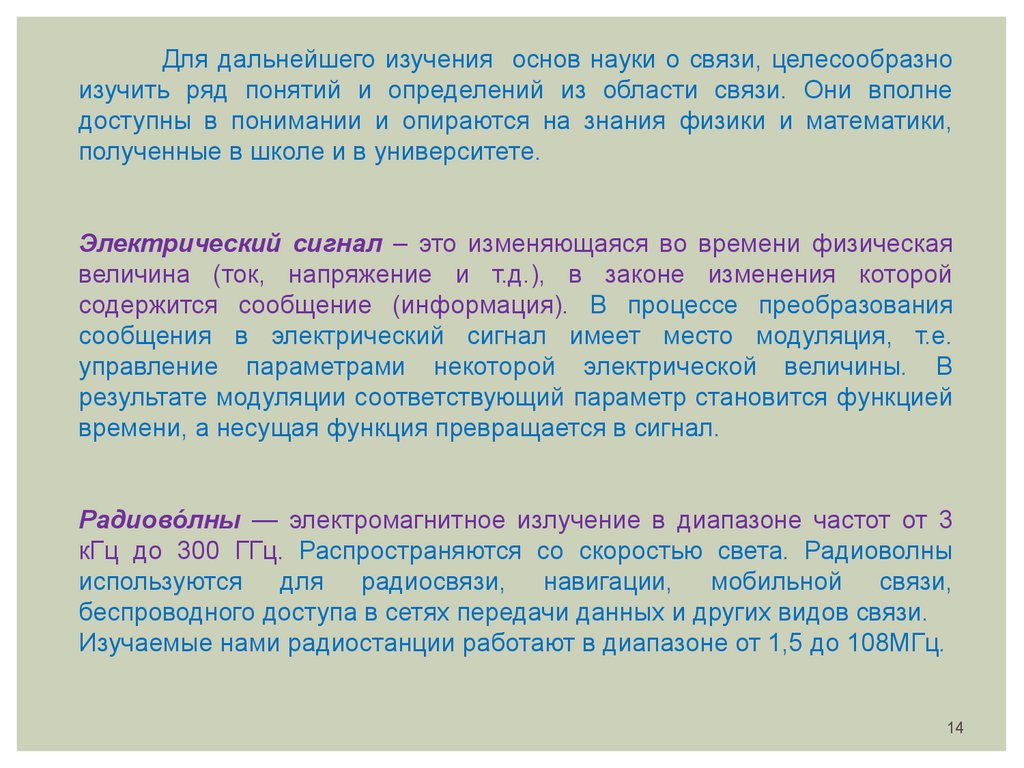 Для дальнейшего изучения основ науки о связи, целесообразно изучить ряд понятий и определений из области связи. Они вполне доступны в понимании и опираются на знания физики и математики, полученные в школе и в университете.

Электрический сигнал – это изменяющаяся во времени физическая величина (ток, напряжение и т.д.), в законе изменения которой содержится сообщение (информация). В процессе преобразования сообщения в электрический сигнал имеет место модуляция, т.е. управление параметрами некоторой электрической величины. В результате модуляции соответствующий параметр становится функцией времени, а несущая функция превращается в сигнал.

Радиово́лны — электромагнитное излучение в диапазоне частот от 3 кГц до 300 ГГц. Распространяются со скоростью света. Радиоволны используются для радиосвязи, навигации, мобильной связи, беспроводного доступа в сетях передачи данных и других видов связи. Изучаемые нами радиостанции работают в диапазоне от 1,5 до 108МГц.

14